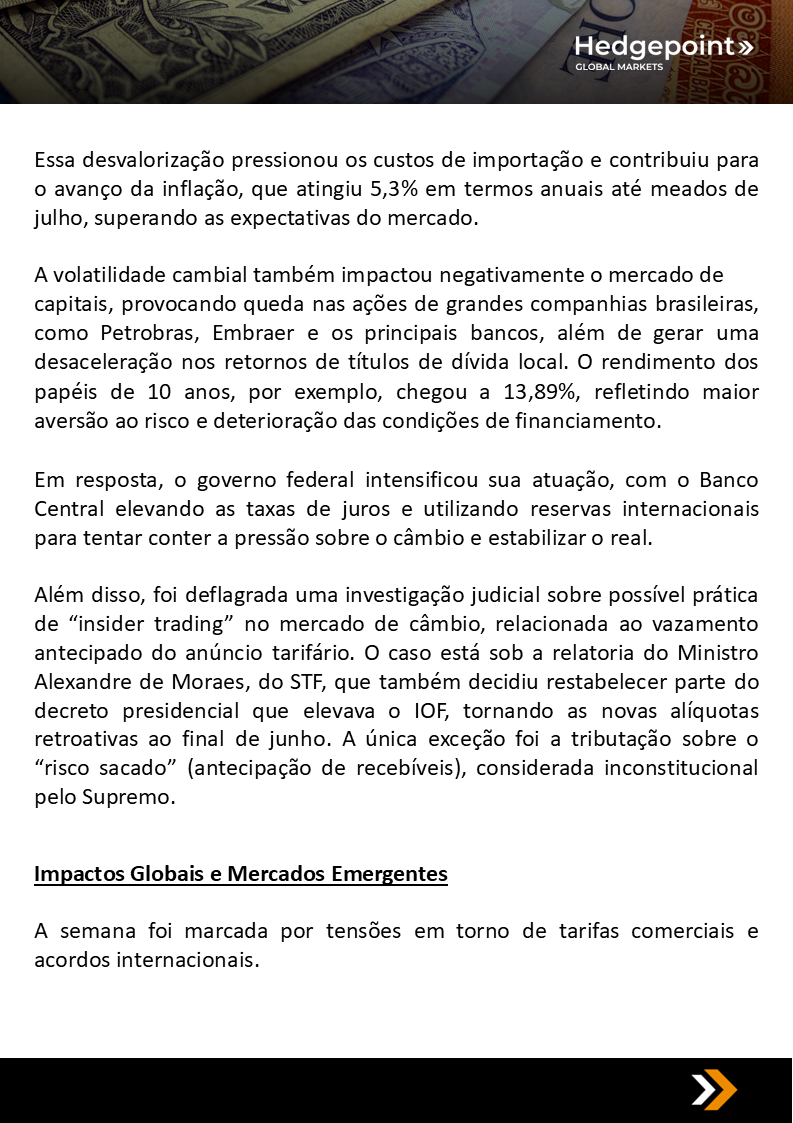 Hedgepoint»
GLOBAL MARKETS

Essa desvalorização pressionou os custos de importação e contribuiu para o avanço da inflação, que atingiu 5,3% em termos anuais até meados de julho, superando as expectativas do mercado.

A volatilidade cambial também impactou negativamente o mercado de capitais, provocando queda nas ações de grandes companhias brasileiras, como Petrobras, Embraer e os principais bancos, além de gerar uma desaceleração nos retornos de títulos de dívida local. O rendimento dos papéis de 10 anos, por exemplo, chegou a 13,89%, refletindo maior aversão ao risco e deterioração das condições de financiamento.

Em resposta, o governo federal intensificou sua atuação, com o Banco Central elevando as taxas de juros e utilizando reservas internacionais para tentar conter a pressão sobre o câmbio e estabilizar o real.

Além disso, foi deflagrada uma investigação judicial sobre possível prática de “insider trading” no mercado de câmbio, relacionada ao vazamento antecipado do anúncio tarifário. O caso está sob a relatoria do Ministro Alexandre de Moraes, do STF, que também decidiu restabelecer parte do decreto presidencial que elevava o IOF, tornando as novas alíquotas retroativas ao final de junho. A única exceção foi a tributação sobre o “risco sacado” (antecipação de recebíveis), considerada inconstitucional pelo Supremo.

Impactos Globais e Mercados Emergentes

A semana foi marcada por tensões em torno de tarifas comerciais e acordos internacionais.